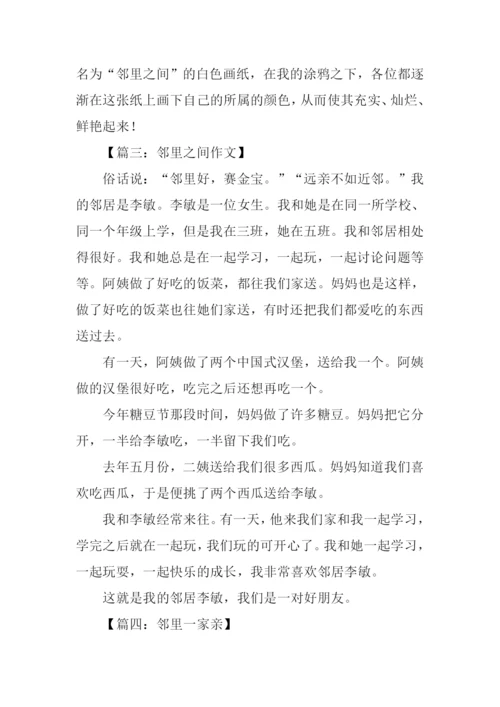 名为“邻里之间”的白色画纸，在我的涂鸦之下，各位都逐渐在这张纸上画下自己的所属的颜色，从而使其充实、灿烂、鲜艳起来！

【篇三：邻里之间作文】

俗话说：“邻里好，赛金宝。”“远亲不如近邻。”我的邻居是李敏。李敏是一位女生。我和她是在同一所学校、同一个年级上学，但是我在三班，她在五班。我和邻居相处得很好。我和她总是在一起学习，一起玩，一起讨论问题等等。阿姨做了好吃的饭菜，都往我们家送。妈妈也是这样，做了好吃的饭菜也往她们家送，有时还把我们都爱吃的东西送过去。

有一天，阿姨做了两个中国式汉堡，送给我一个。阿姨做的汉堡很好吃，吃完之后还想再吃一个。

今年糖豆节那段时间，妈妈做了许多糖豆。妈妈把它分开，一半给李敏吃，一半留下我们吃。

去年五月份，二姨送给我们很多西瓜。妈妈知道我们喜欢吃西瓜，于是便挑了两个西瓜送给李敏。

我和李敏经常来往。有一天，他来我们家和我一起学习，学完之后就在一起玩，我们玩的可开心了。我和她一起学习，一起玩耍，一起快乐的成长，我非常喜欢邻居李敏。

这就是我的邻居李敏，我们是一对好朋友。

【篇四：邻里一家亲】